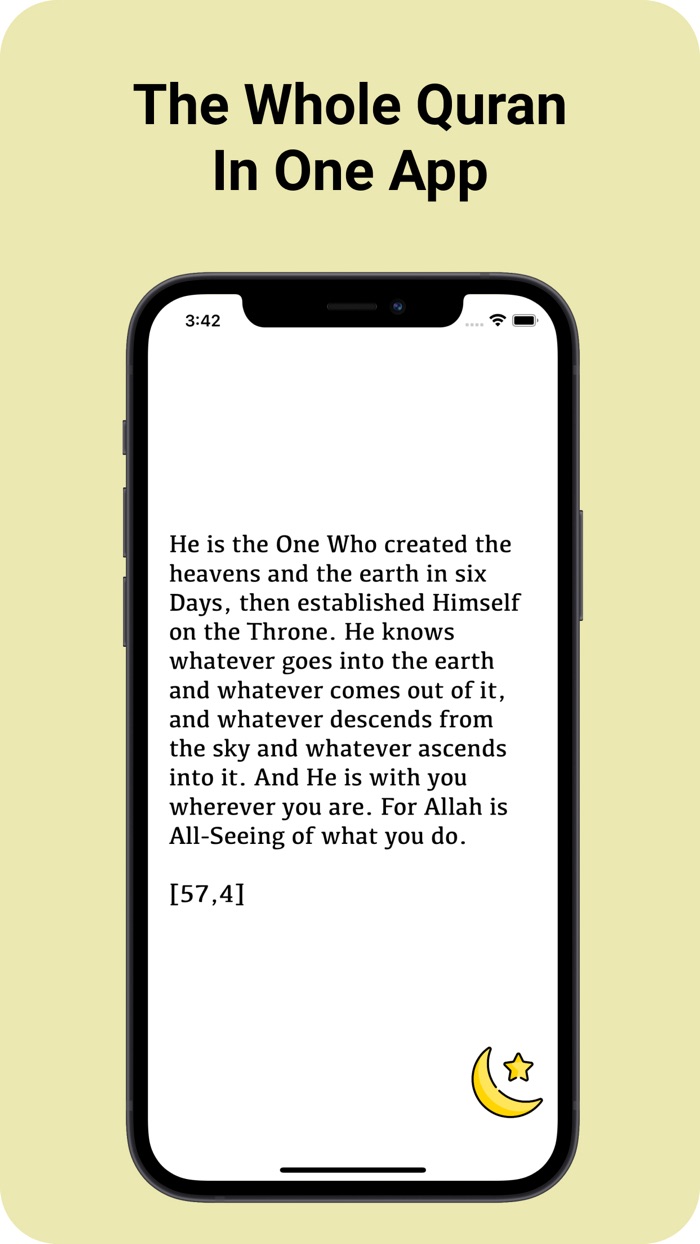 The Whole Quran In One App

3:42

He is the One Who created the heavens and the earth in six Days, then established Himself on the Throne. He knows whatever goes into the earth and whatever comes out of it, and whatever descends from the sky and whatever ascends into it. And He is with you wherever you are. For Allah is All-Seeing of what you do.

[57,4]